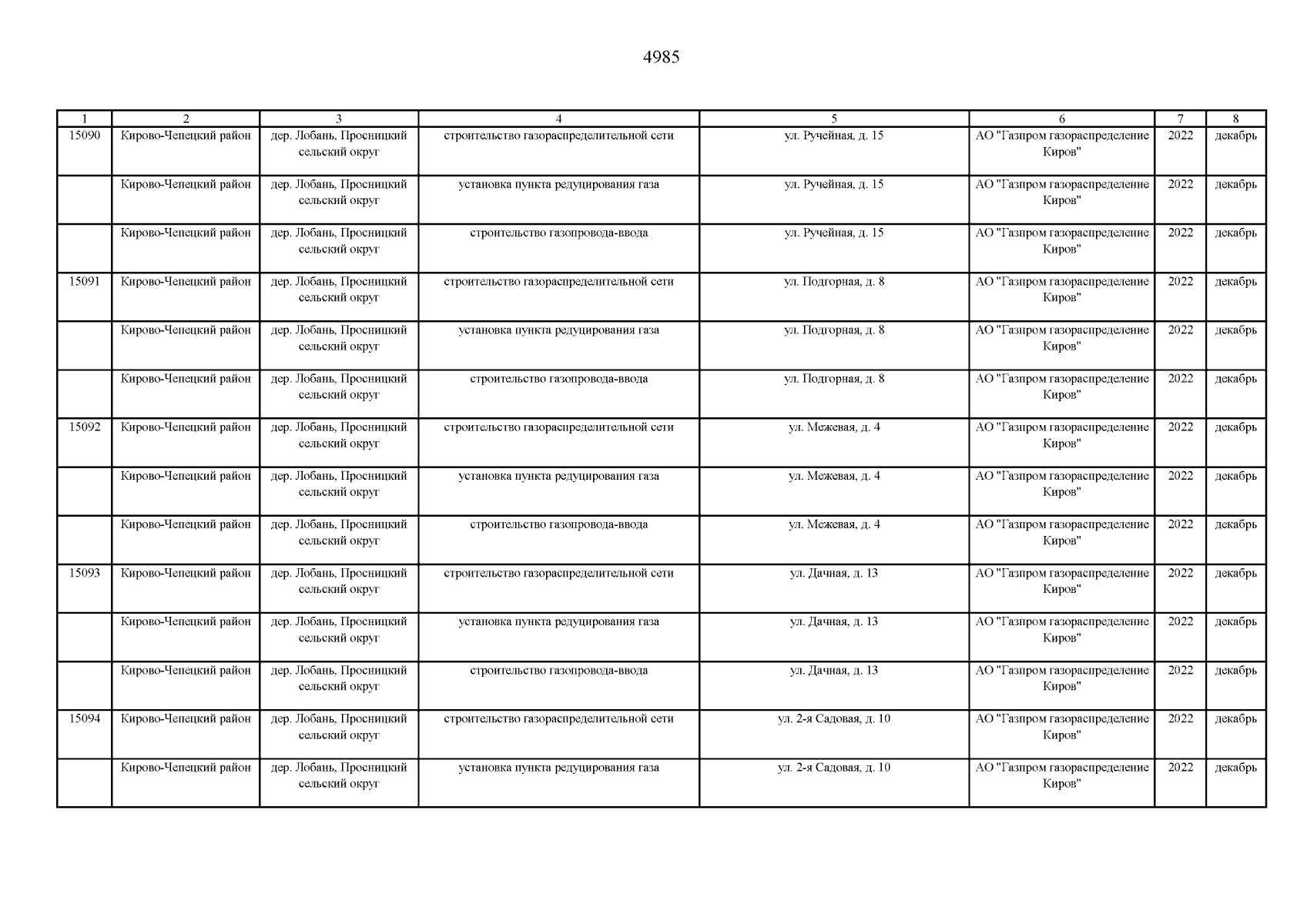 4985

| 1 | 2 | 3 | 4 | 5 | 6 | 7 | 8 |
|---|---|---|---|---|---|---|---|
| 15090 | Кирово-Чепецкий район | дер. Лобань, Просницкий сельский округ | строительство газораспределительной сети | ул. Ручейная, д. 15 | АО "Газпром газораспределение Киров" | 2022 | декабрь |
| | Кирово-Чепецкий район | дер. Лобань, Просницкий сельский округ | установка пункта редуцирования газа | ул. Ручейная, д. 15 | АО "Газпром газораспределение Киров" | 2022 | декабрь |
| | Кирово-Чепецкий район | дер. Лобань, Просницкий сельский округ | строительство газопровода-ввода | ул. Ручейная, д. 15 | АО "Газпром газораспределение Киров" | 2022 | декабрь |
| 15091 | Кирово-Чепецкий район | дер. Лобань, Просницкий сельский округ | строительство газораспределительной сети | ул. Подгорная, д. 8 | АО "Газпром газораспределение Киров" | 2022 | декабрь |
| | Кирово-Чепецкий район | дер. Лобань, Просницкий сельский округ | установка пункта редуцирования газа | ул. Подгорная, д. 8 | АО "Газпром газораспределение Киров" | 2022 | декабрь |
| | Кирово-Чепецкий район | дер. Лобань, Просницкий сельский округ | строительство газопровода-ввода | ул. Подгорная, д. 8 | АО "Газпром газораспределение Киров" | 2022 | декабрь |
| 15092 | Кирово-Чепецкий район | дер. Лобань, Просницкий сельский округ | строительство газораспределительной сети | ул. Межевая, д. 4 | АО "Газпром газораспределение Киров" | 2022 | декабрь |
| | Кирово-Чепецкий район | дер. Лобань, Просницкий сельский округ | установка пункта редуцирования газа | ул. Межевая, д. 4 | АО "Газпром газораспределение Киров" | 2022 | декабрь |
| | Кирово-Чепецкий район | дер. Лобань, Просницкий сельский округ | строительство газопровода-ввода | ул. Межевая, д. 4 | АО "Газпром газораспределение Киров" | 2022 | декабрь |
| 15093 | Кирово-Чепецкий район | дер. Лобань, Просницкий сельский округ | строительство газораспределительной сети | ул. Дачная, д. 13 | АО "Газпром газораспределение Киров" | 2022 | декабрь |
| | Кирово-Чепецкий район | дер. Лобань, Просницкий сельский округ | установка пункта редуцирования газа | ул. Дачная, д. 13 | АО "Газпром газораспределение Киров" | 2022 | декабрь |
| | Кирово-Чепецкий район | дер. Лобань, Просницкий сельский округ | строительство газопровода-ввода | ул. Дачная, д. 13 | АО "Газпром газораспределение Киров" | 2022 | декабрь |
| 15094 | Кирово-Чепецкий район | дер. Лобань, Просницкий сельский округ | строительство газораспределительной сети | ул. 2-я Садовая, д. 10 | АО "Газпром газораспределение Киров" | 2022 | декабрь |
| | Кирово-Чепецкий район | дер. Лобань, Просницкий сельский округ | установка пункта редуцирования газа | ул. 2-я Садовая, д. 10 | АО "Газпром газораспределение Киров" | 2022 | декабрь |